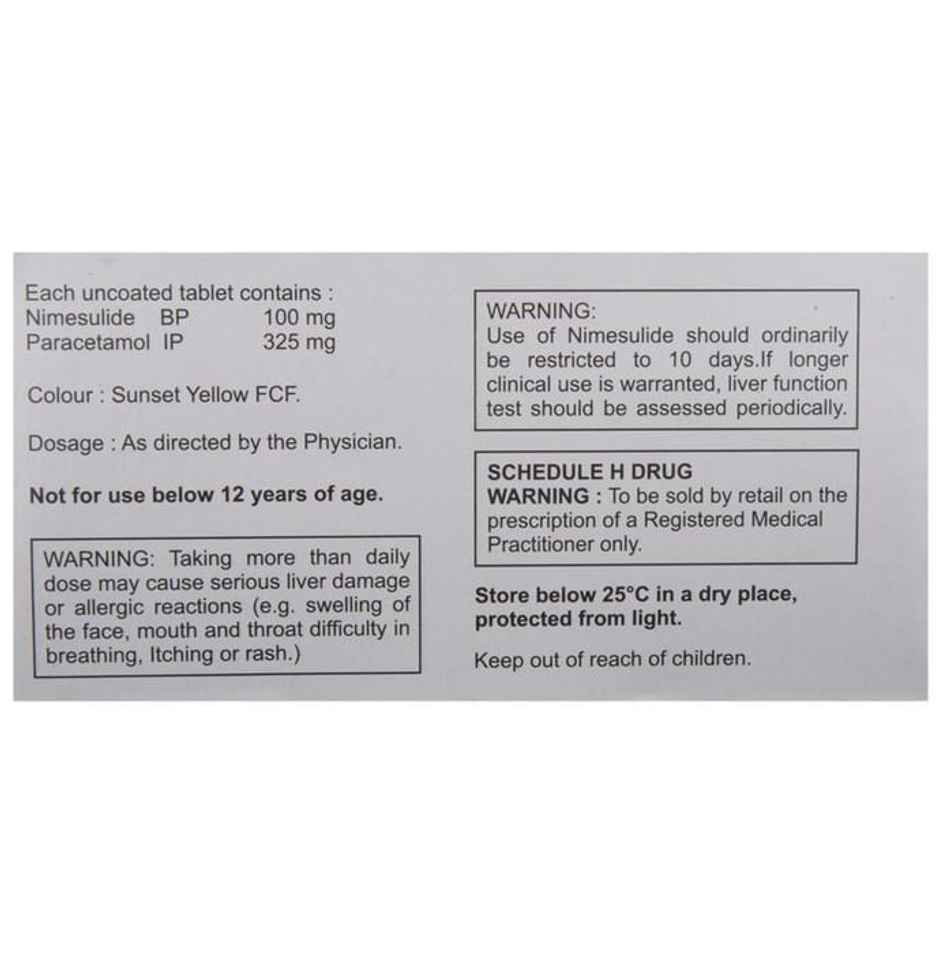 Each uncoated tablet contains :
Nimesulide BP 100 mg
Paracetamol IP 325 mg

Colour : Sunset Yellow FCF.

Dosage : As directed by the Physician.

Not for use below 12 years of age.

WARNING: Taking more than daily dose may cause serious liver damage or allergic reactions (e.g. swelling of the face, mouth and throat difficulty in breathing, Itching or rash.)

WARNING:
Use of Nimesulide should ordinarily be restricted to 10 days.If longer clinical use is warranted, liver function test should be assessed periodically.

SCHEDULE H DRUG
WARNING : To be sold by retail on the prescription of a Registered Medical Practitioner only.

Store below 25°C in a dry place, protected from light.

Keep out of reach of children.